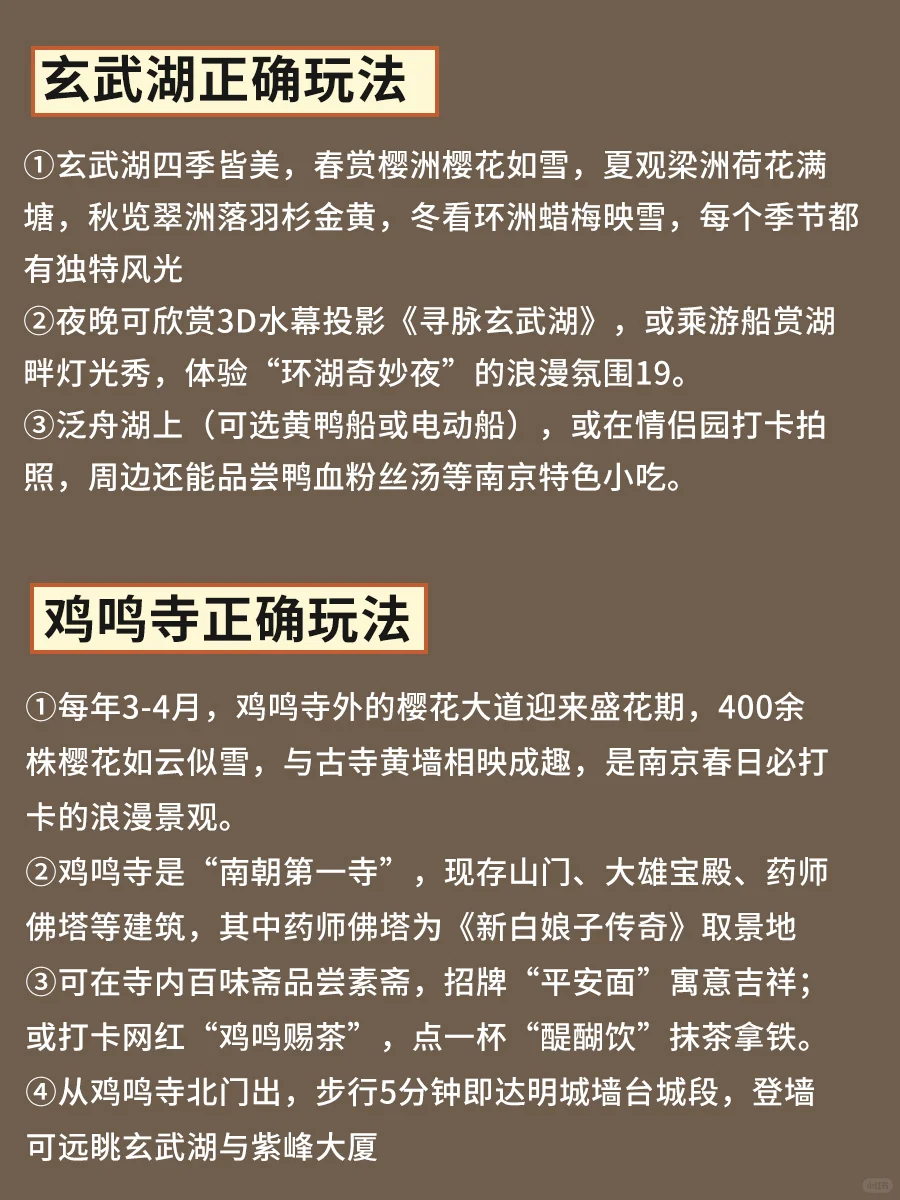 玄武湖正确玩法

①玄武湖四季皆美，春赏樱洲樱花如雪，夏观梁洲荷花满塘，秋览翠洲落羽杉金黄，冬看环洲蜡梅映雪，每个季节都有独特风光
②夜晚可欣赏3D水幕投影《寻脉玄武湖》，或乘游船赏湖畔灯光秀，体验“环湖奇妙夜”的浪漫氛围19。
③泛舟湖上（可选黄鸭船或电动船），或在情侣园打卡拍照，周边还能品尝鸭血粉丝汤等南京特色小吃。

鸡鸣寺正确玩法

①每年3-4月，鸡鸣寺外的樱花大道迎来盛花期，400余株樱花如云似雪，与古寺黄墙相映成趣，是南京春日必打卡的浪漫景观。
②鸡鸣寺是“南朝第一寺”，现存山门、大雄宝殿、药师佛塔等建筑，其中药师佛塔为《新白娘子传奇》取景地
③可在寺内百味斋品尝素斋，招牌“平安面”寓意吉祥；或打卡网红“鸡鸣赐茶”，点一杯“醍醐饮”抹茶拿铁。
④从鸡鸣寺北门出，步行5分钟即达明城墙台城段，登墙可远眺玄武湖与紫峰大厦